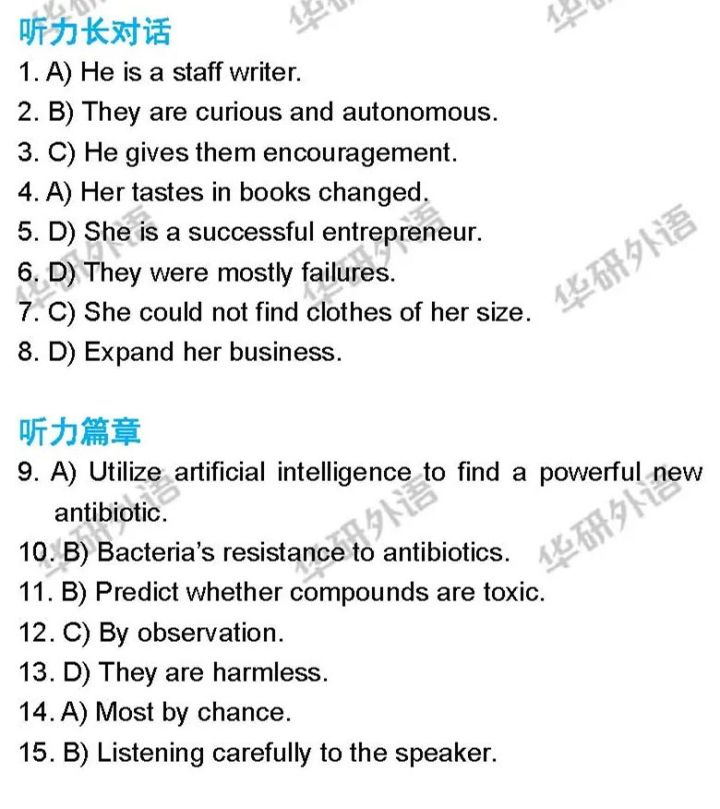 听力长对话

1. A) He is a staff writer.
2. B) They are curious and autonomous.
3. C) He gives them encouragement.
4. A) Her tastes in books changed.
5. D) She is a successful entrepreneur.
6. D) They were mostly failures.
7. C) She could not find clothes of her size.
8. D) Expand her business.

听力篇章

9. A) Utilize artificial intelligence to find a powerful new antibiotic.
10. B) Bacteria's resistance to antibiotics.
11. B) Predict whether compounds are toxic.
12. C) By observation.
13. D) They are harmless.
14. A) Most by chance.
15. B) Listening carefully to the speaker.

华研外语